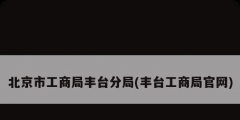 北京市工商局丰台分局(丰台工商局官网)